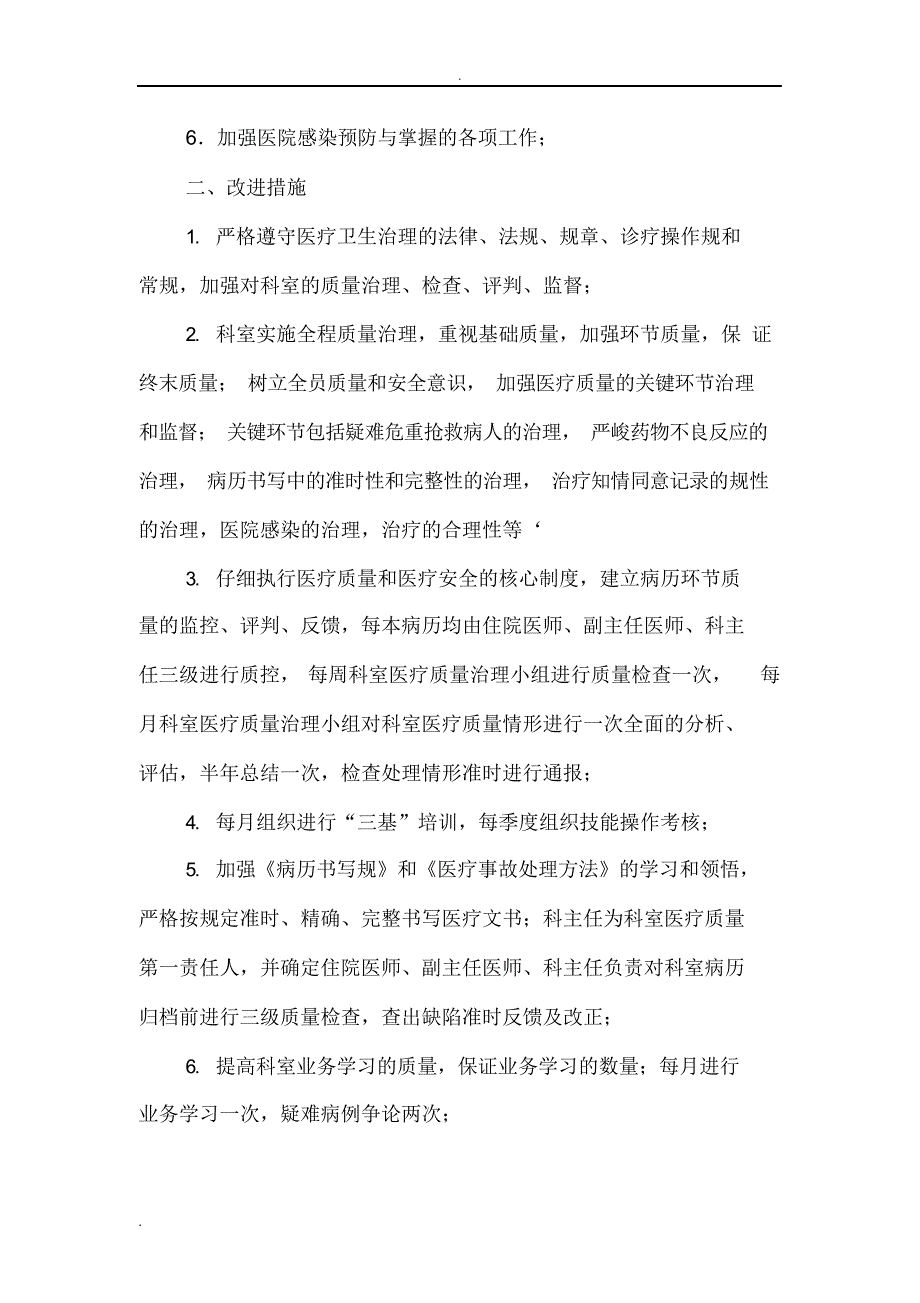 .

6．加强医院感染预防与掌握的各项工作；

二、改进措施

1. 严格遵守医疗卫生治理的法律、法规、规章、诊疗操作规和常规，加强对科室的质量治理、检查、评判、监督；

2. 科室实施全程质量治理，重视基础质量，加强环节质量，保证终末质量； 树立全员质量和安全意识， 加强医疗质量的关键环节治理和监督； 关键环节包括疑难危重抢救病人的治理， 严峻药物不良反应的治理， 病历书写中的准时性和完整性的治理， 治疗知情同意记录的规性的治理，医院感染的治理，治疗的合理性等‘

3. 仔细执行医疗质量和医疗安全的核心制度，建立病历环节质量的监控、评判、反馈，每本病历均由住院医师、副主任医师、科主任三级进行质控， 每周科室医疗质量治理小组进行质量检查一次， 每月科室医疗质量治理小组对科室医疗质量情形进行一次全面的分析、评估，半年总结一次，检查处理情形准时进行通报；

4. 每月组织进行“三基”培训，每季度组织技能操作考核；

5. 加强《病历书写规》和《医疗事故处理方法》的学习和领悟，严格按规定准时、精确、完整书写医疗文书；科主任为科室医疗质量第一责任人，并确定住院医师、副主任医师、科主任负责对科室病历归档前进行三级质量检查，查出缺陷准时反馈及改正；

6. 提高科室业务学习的质量，保证业务学习的数量；每月进行业务学习一次，疑难病例争论两次；

.